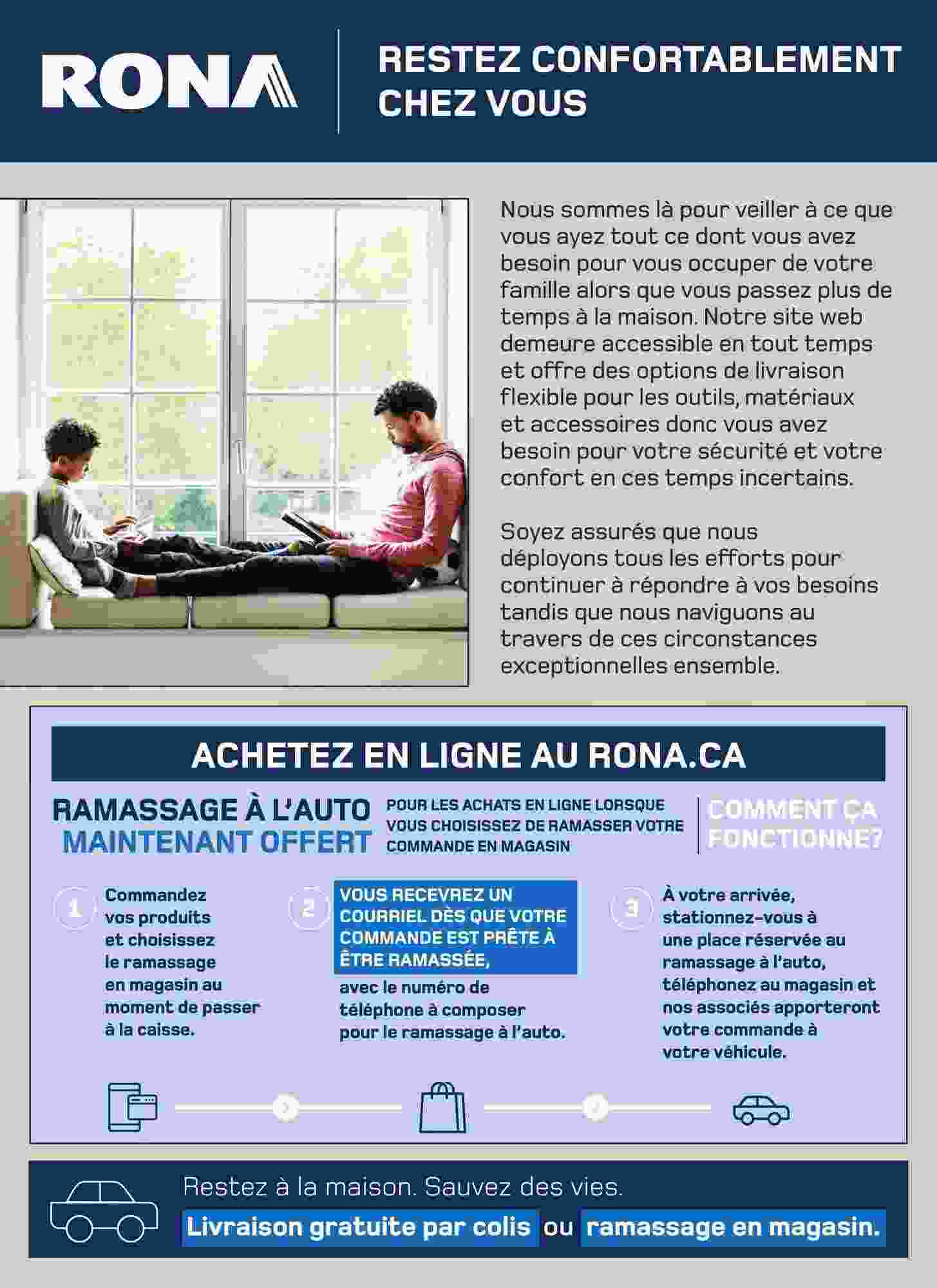 RONA

RESTEZ CONFORTABLEMENT CHEZ VOUS

Nous sommes là pour veiller à ce que vous ayez tout ce dont vous avez besoin pour vous occuper de votre famille alors que vous passez plus de temps à la maison. Notre site web demeure accessible en tout temps et offre des options de livraison flexible pour les outils, matériaux et accessoires donc vous avez besoin pour votre sécurité et votre confort en ces temps incertains.

Soyez assurés que nous déployons tous les efforts pour continuer à répondre à vos besoins tandis que nous naviguons au travers de ces circonstances exceptionnelles ensemble.

ACHETEZ EN LIGNE AU RONA.CA

RAMASSAGE À L'AUTO MAINTENANT OFFERT

POUR LES ACHATS EN LIGNE LORSQUE VOUS CHOISISSEZ DE RAMASSER VOTRE COMMANDE EN MAGASIN

COMMENT ÇA FONCTIONNE?

1 Commandez vos produits et choisissez le ramassage en magasin au moment de passer à la caisse.

2 VOUS RECEVREZ UN COURRIEL DÈS QUE VOTRE COMMANDE EST PRÊTE À ÊTRE RAMASSÉE, avec le numéro de téléphone à composer pour le ramassage à l'auto.

3 À votre arrivée, stationnez-vous à une place réservée au ramassage à l'auto, téléphonez au magasin et nos associés apporteront votre commande à votre véhicule.

Restez à la maison. Sauvez des vies.

Livraison gratuite par colis ou ramassage en magasin.